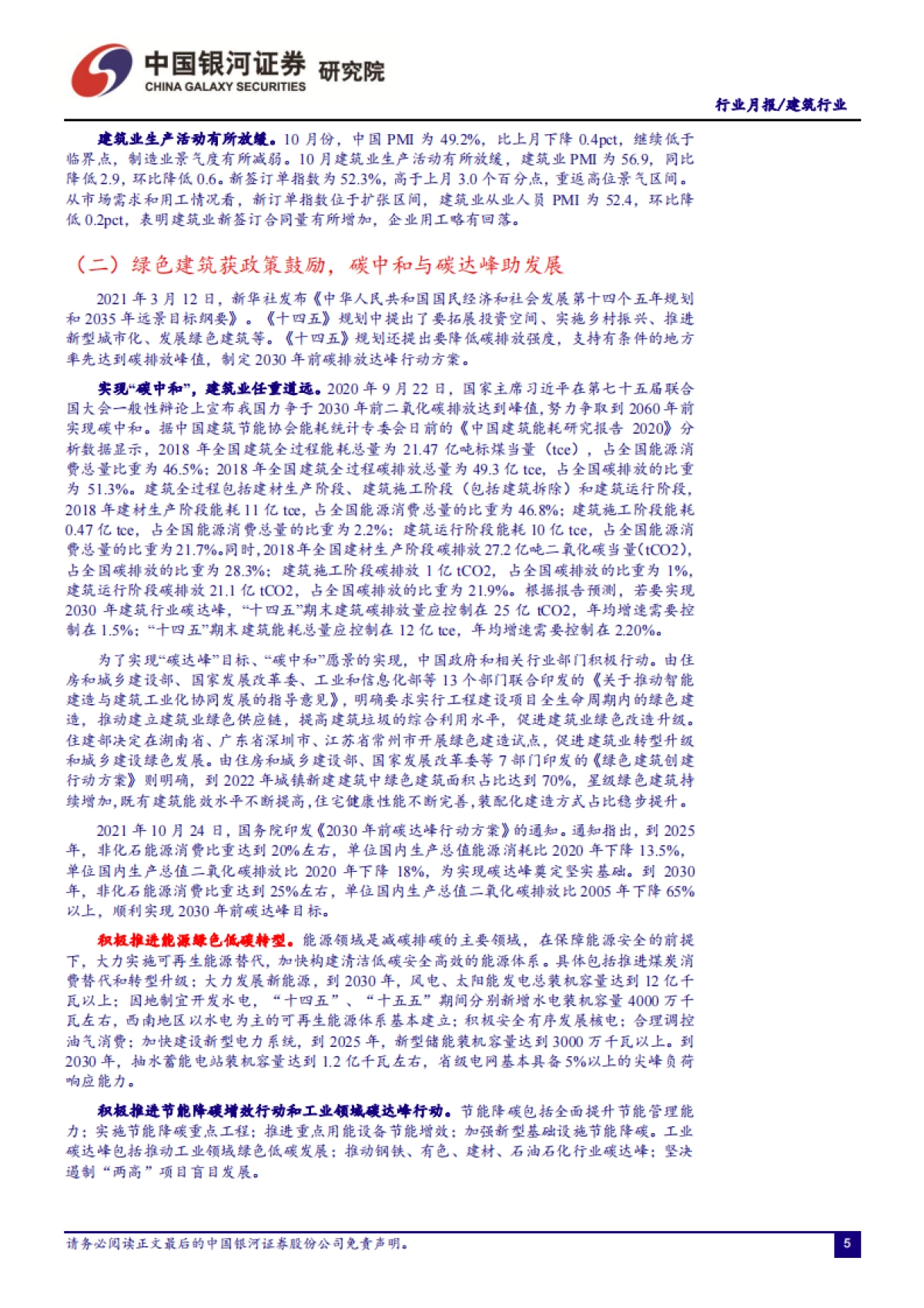 中国银河证券 研究院
CHINA GALAXY SECURITIES

行业月报/建筑行业

建筑业生产活动有所放缓。10 月份，中国 PMI 为 49.2%，比上月下降 0.4pct，继续低于临界点，制造业景气度有所减弱。10 月建筑业生产活动有所放缓，建筑业 PMI 为 56.9，同比降低 2.9，环比降低 0.6。新签订单指数为 52.3%，高于上月 3.0 个百分点，重返高位景气区间。从市场需求和用工情况看，新订单指数位于扩张区间，建筑业从业人员 PMI 为 52.4，环比降低 0.2pct，表明建筑业新签订合同量有所增加，企业用工略有回落。

（二）绿色建筑获政策鼓励，碳中和与碳达峰助发展

2021 年 3 月 12 日，新华社发布《中华人民共和国国民经济和社会发展第十四个五年规划和 2035 年远景目标纲要》。《十四五》规划中提出了要拓展投资空间、实施乡村振兴、推进新型城市化、发展绿色建筑等。《十四五》规划还提出要降低碳排放强度，支持有条件的地方率先达到碳排放峰值，制定 2030 年前碳排放达峰行动方案。

实现“碳中和”，建筑业任重道远。2020 年 9 月 22 日，国家主席习近平在第七十五届联合国大会一般性辩论上宣布我国力争于 2030 年前二氧化碳排放达到峰值，努力争取到 2060 年前实现碳中和。据中国建筑节能协会能耗统计专委会日前的《中国建筑能耗研究报告 2020》分析数据显示，2018 年全国建筑全过程能耗总量为 21.47 亿吨标煤当量（tce），占全国能源消费总量比重为 46.5%；2018 年全国建筑全过程碳排放总量为 49.3 亿 tce，占全国碳排放的比重为 51.3%。建筑全过程包括建材生产阶段、建筑施工阶段（包括建筑拆除）和建筑运行阶段，2018 年建材生产阶段能耗 11 亿 tce，占全国能源消费总量的比重为 46.8%；建筑施工阶段能耗 0.47 亿 tce，占全国能源消费总量的比重为 2.2%；建筑运行阶段能耗 10 亿 tce，占全国能源消费总量的比重为 21.7%。同时，2018 年全国建材生产阶段碳排放 27.2 亿吨二氧化碳当量(tCO2)，占全国碳排放的比重为 28.3%；建筑施工阶段碳排放 1 亿 tCO2，占全国碳排放的比重为 1%，建筑运行阶段碳排放 21.1 亿 tCO2，占全国碳排放的比重为 21.9%。根据报告预测，若要实现 2030 年建筑行业碳达峰，“十四五”期末建筑碳排放量应控制在 25 亿 tCO2，年均增速需要控制在 1.5%；“十四五”期末建筑能耗总量应控制在 12 亿 tce，年均增速需要控制在 2.20%。

为了实现“碳达峰”目标、“碳中和”愿景的实现，中国政府和相关行业部门积极行动。由住房和城乡建设部、国家发展改革委、工业和信息化部等 13 个部门联合印发的《关于推动智能建造与建筑工业化协同发展的指导意见》，明确要求实行工程建设项目全生命周期内的绿色建造，推动建立建筑业绿色供应链，提高建筑垃圾的综合利用水平，促进建筑业绿色改造升级。住建部决定在湖南省、广东省深圳市、江苏省常州市开展绿色建造试点，促进建筑业转型升级和城乡建设绿色发展。由住房和城乡建设部、国家发展改革委等 7 部门印发的《绿色建筑创建行动方案》则明确，到 2022 年城镇新建建筑中绿色建筑面积占比达到 70%，星级绿色建筑持续增加，既有建筑能效水平不断提高，住宅健康性能不断完善，装配化建造方式占比稳步提升。

2021 年 10 月 24 日，国务院印发《2030 年前碳达峰行动方案》的通知。通知指出，到 2025 年，非化石能源消费比重达到 20%左右，单位国内生产总值能源消耗比 2020 年下降 13.5%，单位国内生产总值二氧化碳排放比 2020 年下降 18%，为实现碳达峰奠定坚实基础。到 2030 年，非化石能源消费比重达到 25%左右，单位国内生产总值二氧化碳排放比 2005 年下降 65%以上，顺利实现 2030 年前碳达峰目标。

积极推进能源绿色低碳转型。能源领域是减碳排碳的主要领域，在保障能源安全的前提下，大力实施可再生能源替代，加快构建清洁低碳安全高效的能源体系。具体包括推进煤炭消费替代和转型升级；大力发展新能源，到 2030 年，风电、太阳能发电总装机容量达到 12 亿千瓦以上；因地制宜开发水电，“十四五”、“十五五”期间分别新增水电装机容量 4000 万千瓦左右，西南地区以水电为主的可再生能源体系基本建立；积极安全有序发展核电；合理调控油气消费；加快建设新型电力系统，到 2025 年，新型储能装机容量达到 3000 万千瓦以上。到 2030 年，抽水蓄能电站装机容量达到 1.2 亿千瓦左右，省级电网基本具备 5%以上的尖峰负荷响应能力。

积极推进节能降碳增效行动和工业领域碳达峰行动。节能降碳包括全面提升节能管理能力；实施节能降碳重点工程；推进重点用能设备节能增效；加强新型基础设施节能降碳。工业碳达峰包括推动工业领域绿色低碳发展；推动钢铁、有色、建材、石油石化行业碳达峰；坚决遏制“两高”项目盲目发展。

请务必阅读正文最后的中国银河证券股份公司免责声明。

5